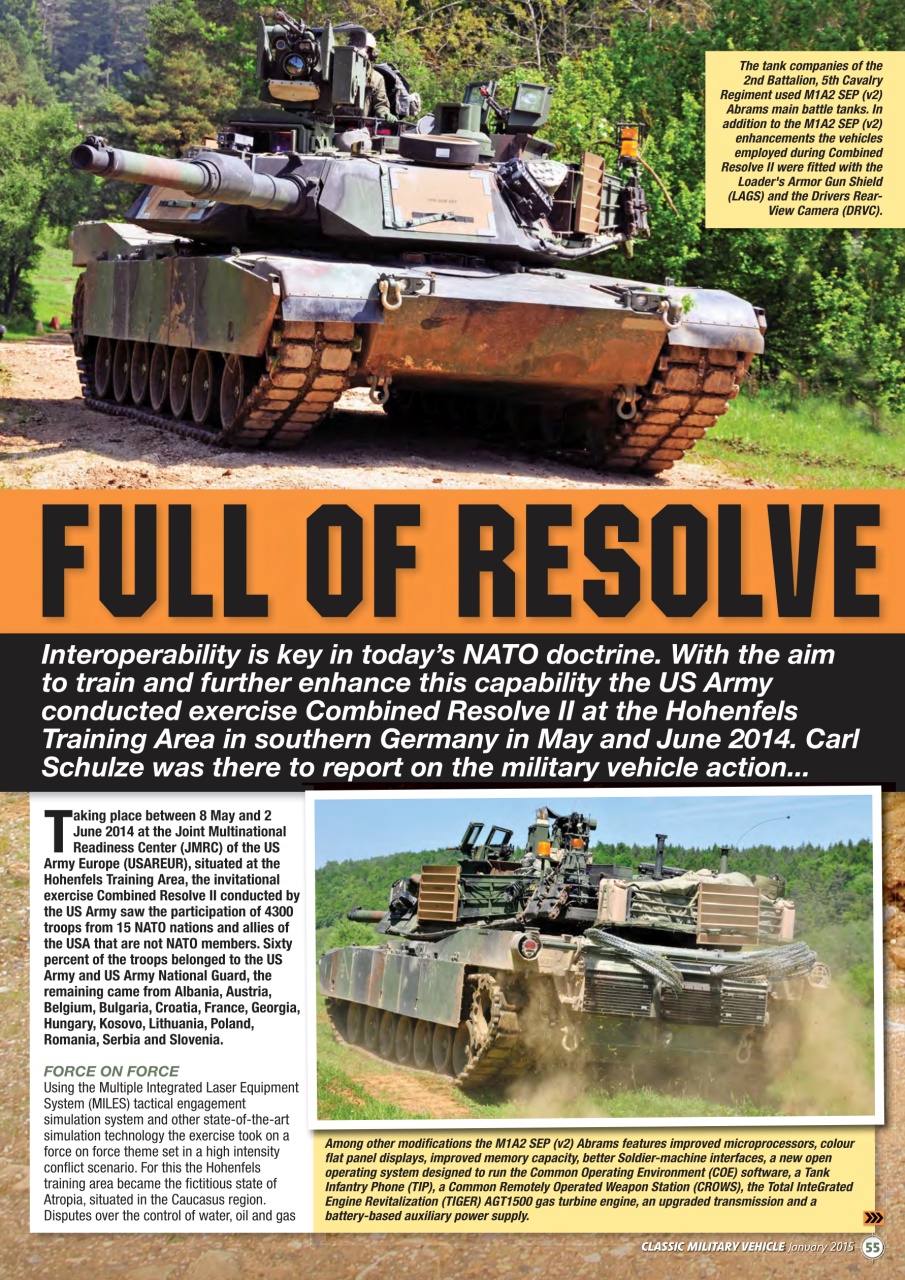 The tank companies of the 2nd Battalion, 5th Cavalry Regiment used M1A2 SEP (v2) Abrams main battle tanks. In addition to the M1A2 SEP (v2) enhancements the vehicles employed during Combined Resolve II were fitted with the Loader's Armor Gun Shield (LAGS) and the Drivers Rear-View Camera (DRVC).

FULL OF RESOLVE

Interoperability is key in today's NATO doctrine. With the aim to train and further enhance this capability the US Army conducted exercise Combined Resolve II at the Hohenfels Training Area in southern Germany in May and June 2014. Carl Schulze was there to report on the military vehicle action...

Taking place between 8 May and 2 June 2014 at the Joint Multinational Readiness Center (JMRC) of the US Army Europe (USAREUR), situated at the Hohenfels Training Area, the invitational exercise Combined Resolve II conducted by the US Army saw the participation of 4300 troops from 15 NATO nations and allies of the USA that are not NATO members. Sixty percent of the troops belonged to the US Army and US Army National Guard, the remaining came from Albania, Austria, Belgium, Bulgaria, Croatia, France, Georgia, Hungary, Kosovo, Lithuania, Poland, Romania, Serbia and Slovenia.

FORCE ON FORCE
Using the Multiple Integrated Laser Equipment System (MILES) tactical engagement simulation system and other state-of-the-art simulation technology the exercise took on a force on force theme set in a high intensity conflict scenario. For this the Hohenfels training area became the fictitious state of Atropia, situated in the Caucasus region. Disputes over the control of water, oil and gas

Among other modifications the M1A2 SEP (v2) Abrams features improved microprocessors, colour flat panel displays, improved memory capacity, better Soldier-machine interfaces, a new open operating system designed to run the Common Operating Environment (COE) software, a Tank Infantry Phone (TIP), a Common Remotely Operated Weapon Station (CROWS), the Total InteGrated Engine Revitalization (TIGER) AGT1500 gas turbine engine, an upgraded transmission and a battery-based auxiliary power supply.

CLASSIC MILITARY VEHICLE January 2015 55